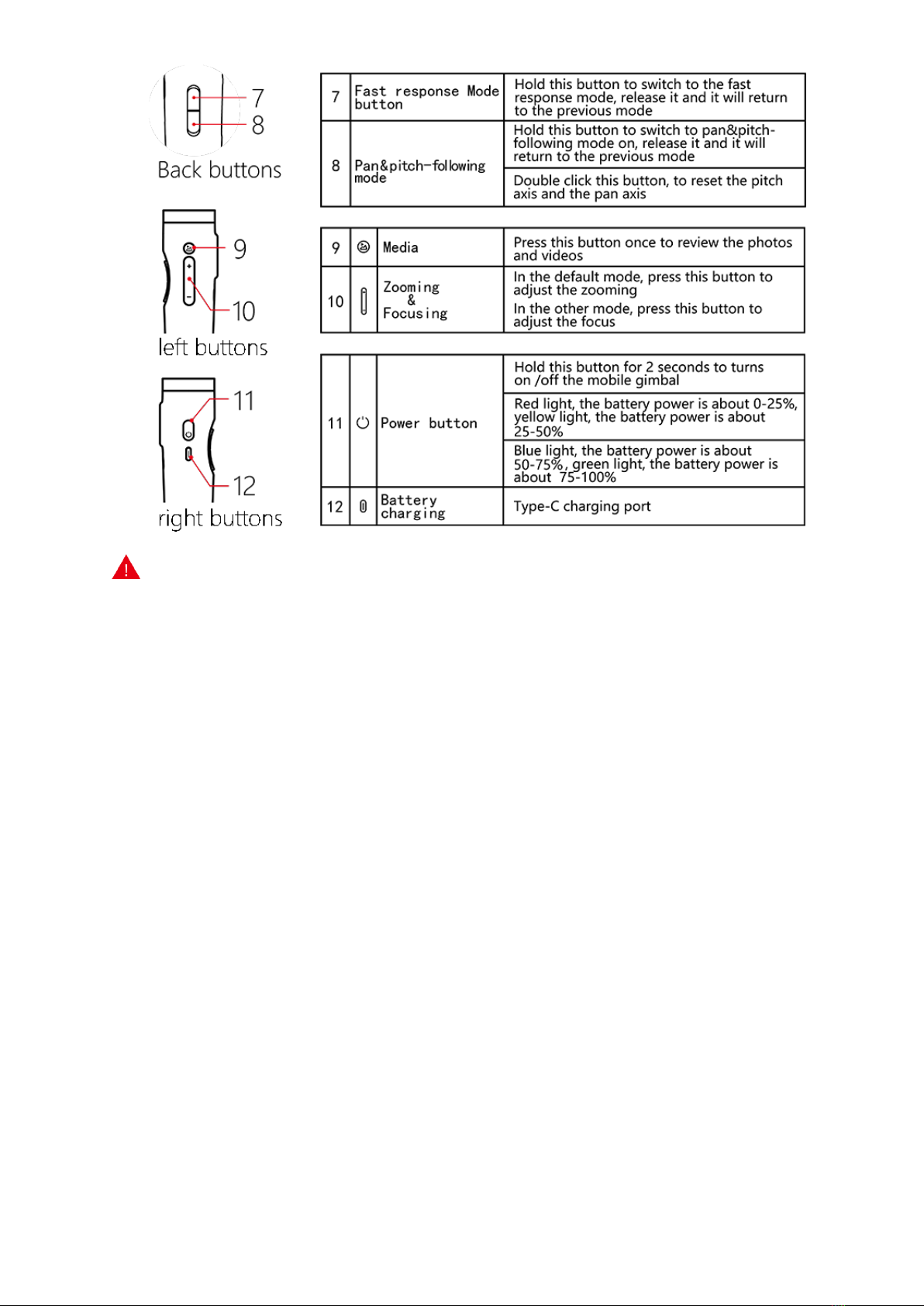 7
8
Back buttons

| 7 | Fast response Mode button | Hold this button to switch to the fast response mode, release it and it will return to the previous mode |
|---|---|---|
| 8 | Pan&pitch-following mode | Hold this button to switch to pan&pitch-following mode on, release it and it will return to the previous mode |
| | | Double click this button, to reset the pitch axis and the pan axis |

9
10
left buttons

| 9 | | Media | Press this button once to review the photos and videos |
|---|---|---|---|
| 10 | | Zooming & Focusing | In the default mode, press this button to adjust the zooming In the other mode, press this button to adjust the focus |

11
12
right buttons

| 11 | | Power button | Hold this button for 2 seconds to turns on /off the mobile gimbal |
|---|---|---|---|
| | | | Red light, the battery power is about 0-25%, yellow light, the battery power is about 25-50% |
| | | | Blue light, the battery power is about 50-75%, green light, the battery power is about 75-100% |
| 12 | | Battery charging | Type-C charging port |

!